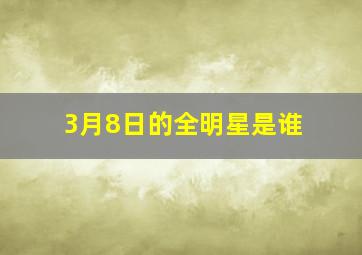 3月8日的全明星是谁